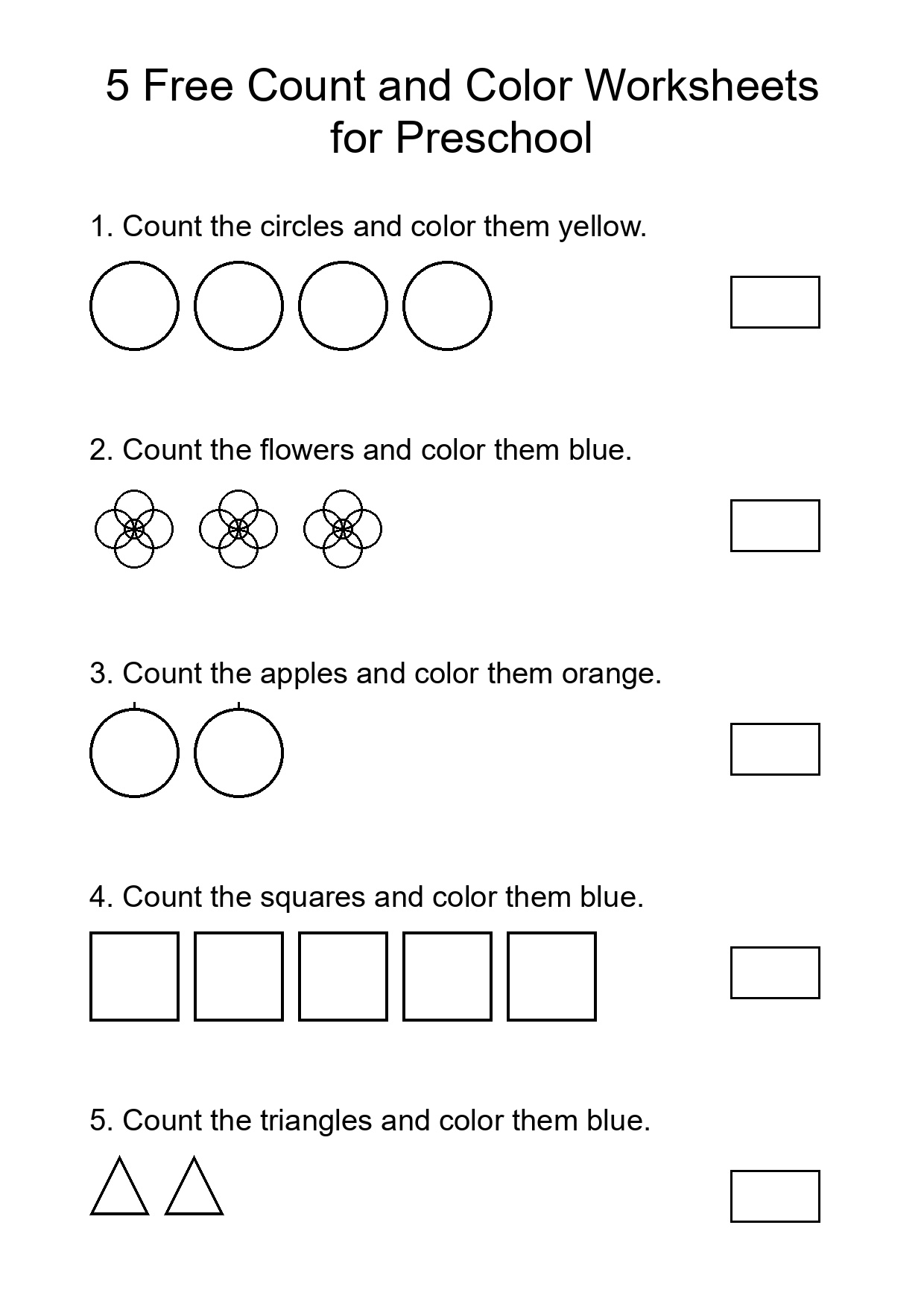 5 Free Count and Color Worksheets for Preschool

1. Count the circles and color them yellow.

2. Count the flowers and color them blue.

3. Count the apples and color them orange.

4. Count the squares and color them blue.

5. Count the triangles and color them blue.